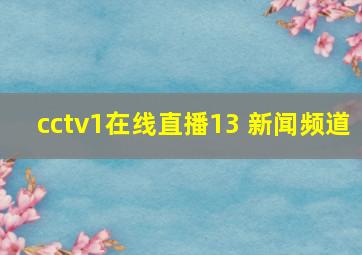 cctv1在线直播13 新闻频道